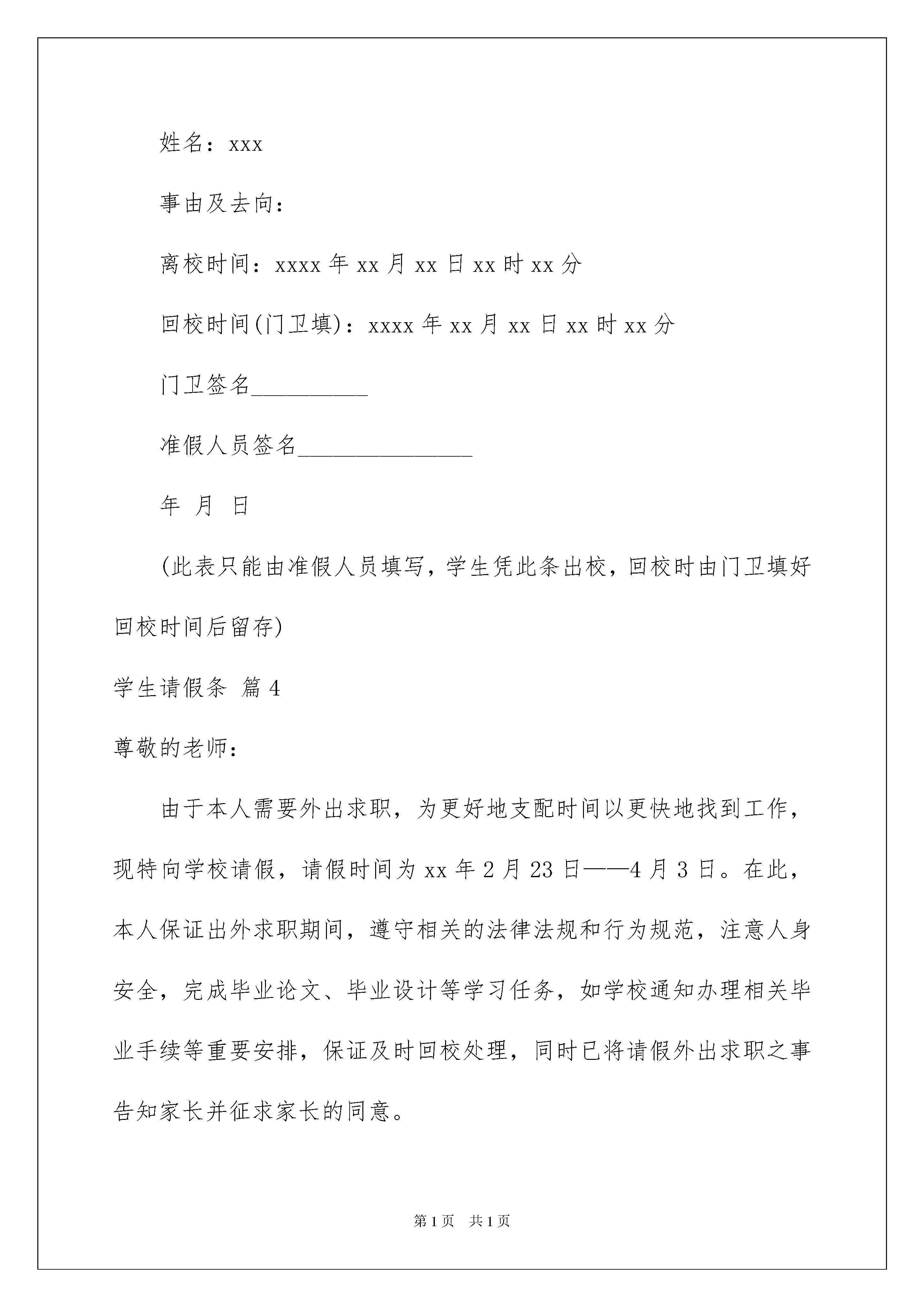 姓名：xxx

事由及去向：

离校时间：xxxx 年 xx 月 xx 日 xx 时 xx 分

回校时间(门卫填)：xxxx 年 xx 月 xx 日 xx 时 xx 分

门卫签名__________

准假人员签名_______________

年 月 日

(此表只能由准假人员填写，学生凭此条出校，回校时由门卫填好回校时间后留存)

学生请假条 篇 4

尊敬的老师：

由于本人需要外出求职，为更好地支配时间以更快地找到工作，现特向学校请假，请假时间为 xx 年 2 月 23 日——4 月 3 日。在此，本人保证出外求职期间，遵守相关的法律法规和行为规范，注意人身安全，完成毕业论文、毕业设计等学习任务，如学校通知办理相关毕业手续等重要安排，保证及时回校处理，同时已将请假外出求职之事告知家长并征求家长的同意。

第 1 页 共 1 页